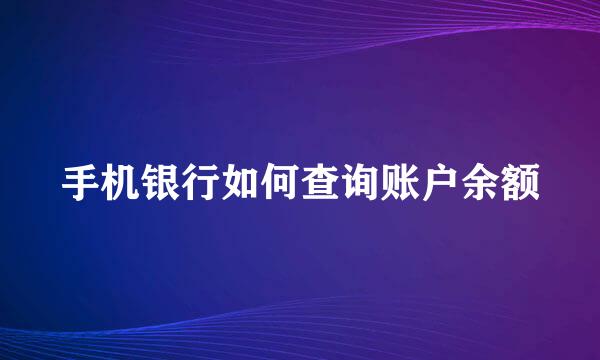 手机银行如何查询账户余额